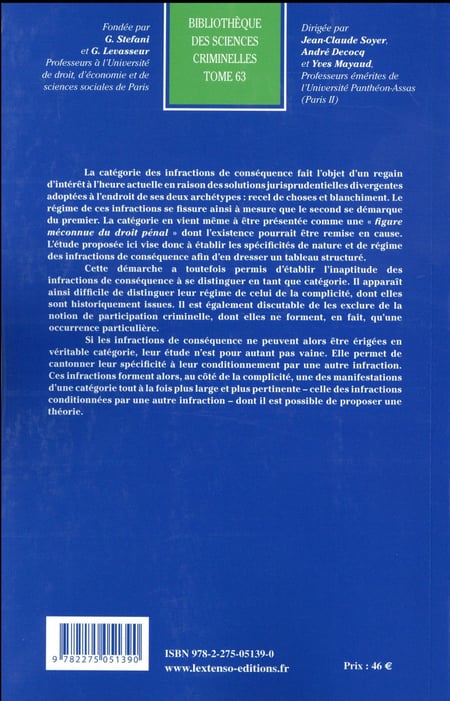 Fondée par
G. Stefani
et G. Levasseur
Professeurs à l'Université de droit, d'économie et de sciences sociales de Paris

BIBLIOTHÈQUE DES SCIENCES CRIMINELLES
TOME 63

Dirigée par
Jean-Claude Soyer,
André Decocq
et Yves Mayaud,
Professeurs émérites de l'Université Panthéon-Assas (Paris II)

La catégorie des infractions de conséquence fait l'objet d'un regain d'intérêt à l'heure actuelle en raison des solutions jurisprudentielles divergentes adoptées à l'endroit de ses deux archétypes : recel de choses et blanchiment. Le régime de ces infractions se fissure ainsi à mesure que le second se démarque du premier. La catégorie en vient même à être présentée comme une « figure méconnue du droit pénal » dont l'existence pourrait être remise en cause. L'étude proposée ici vise donc à établir les spécificités de nature et de régime des infractions de conséquence afin d'en dresser un tableau structuré.

Cette démarche a toutefois permis d'établir l'inaptitude des infractions de conséquence à se distinguer en tant que catégorie. Il apparaît ainsi difficile de distinguer leur régime de celui de la complicité, dont elles sont historiquement issues. Il est également discutable de les exclure de la notion de participation criminelle, dont elles ne forment, en fait, qu'une occurrence particulière.

Si les infractions de conséquence ne peuvent alors être érigées en véritable catégorie, leur étude n'est pour autant pas vaine. Elle permet de cantonner leur spécificité à leur conditionnement par une autre infraction. Ces infractions forment alors, au côté de la complicité, une des manifestations d'une catégorie tout à la fois plus large et plus pertinente – celle des infractions conditionnées par une autre infraction – dont il est possible de proposer une théorie.

9 782275 051390

ISBN 978-2-275-05139-0
www.lextenso-editions.fr

Prix : 46 €